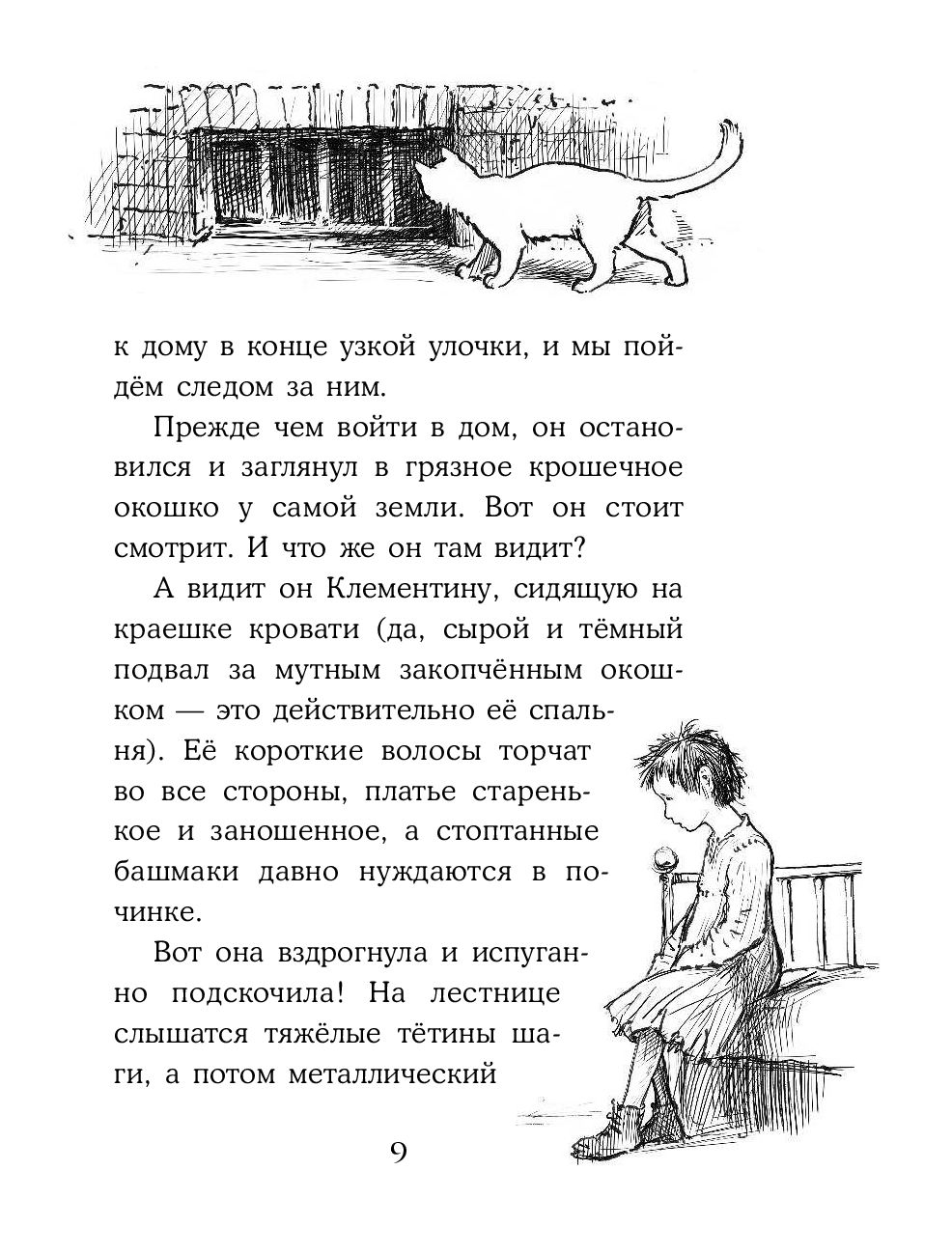 к дому в конце узкой улочки, и мы пойдём следом за ним.

Прежде чем войти в дом, он остановился и заглянул в грязное крошечное окошко у самой земли. Вот он стоит смотрит. И что же он там видит?

А видит он Клементину, сидящую на краешке кровати (да, сырой и тёмный подвал за мутным закопчённым окошком — это действительно её спальня). Её короткие волосы торчат во все стороны, платье старенькое и заношенное, а стоптанные башмаки давно нуждаются в починке.

Вот она вздрогнула и испуганно подскочила! На лестнице слышатся тяжёлые тётины шаги, а потом металлический

9